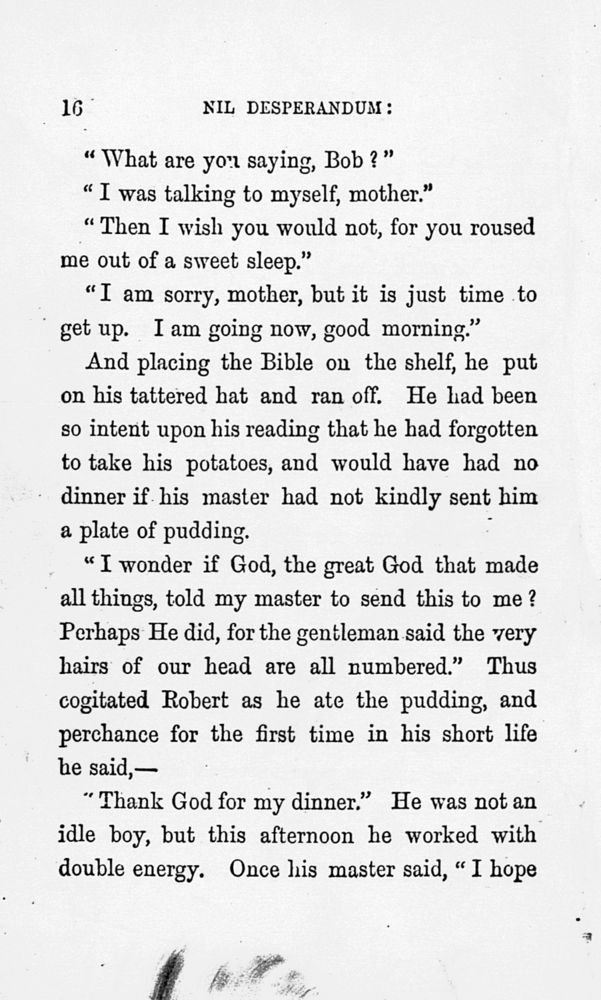 16 NIL DESPERANDUM:

"What are you saying, Bob?"

"I was talking to myself, mother."

"Then I wish you would not, for you roused me out of a sweet sleep."

"I am sorry, mother, but it is just time to get up. I am going now, good morning."

And placing the Bible on the shelf, he put on his tattered hat and ran off. He had been so intent upon his reading that he had forgotten to take his potatoes, and would have had no dinner if his master had not kindly sent him a plate of pudding.

"I wonder if God, the great God that made all things, told my master to send this to me? Perhaps He did, for the gentleman said the very hairs of our head are all numbered." Thus cogitated Robert as he ate the pudding, and perchance for the first time in his short life he said,—

"Thank God for my dinner." He was not an idle boy, but this afternoon he worked with double energy. Once his master said, "I hope